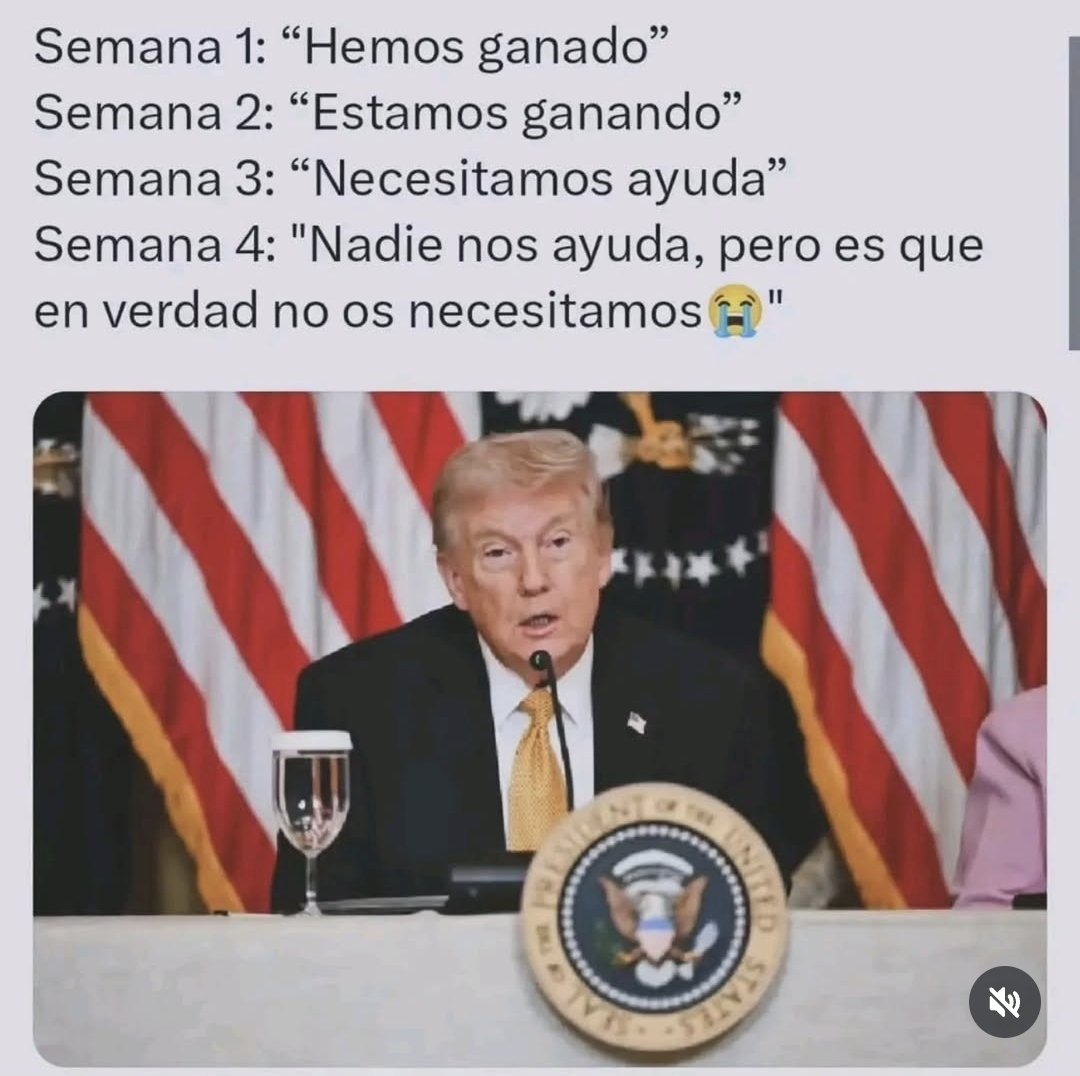 Semana 1: “Hemos ganado”
Semana 2: “Estamos ganando”
Semana 3: “Necesitamos ayuda”
Semana 4: "Nadie nos ayuda, pero es que en verdad no os necesitamos😭"

SEAL OF THE PRESIDENT OF THE UNITED STATES